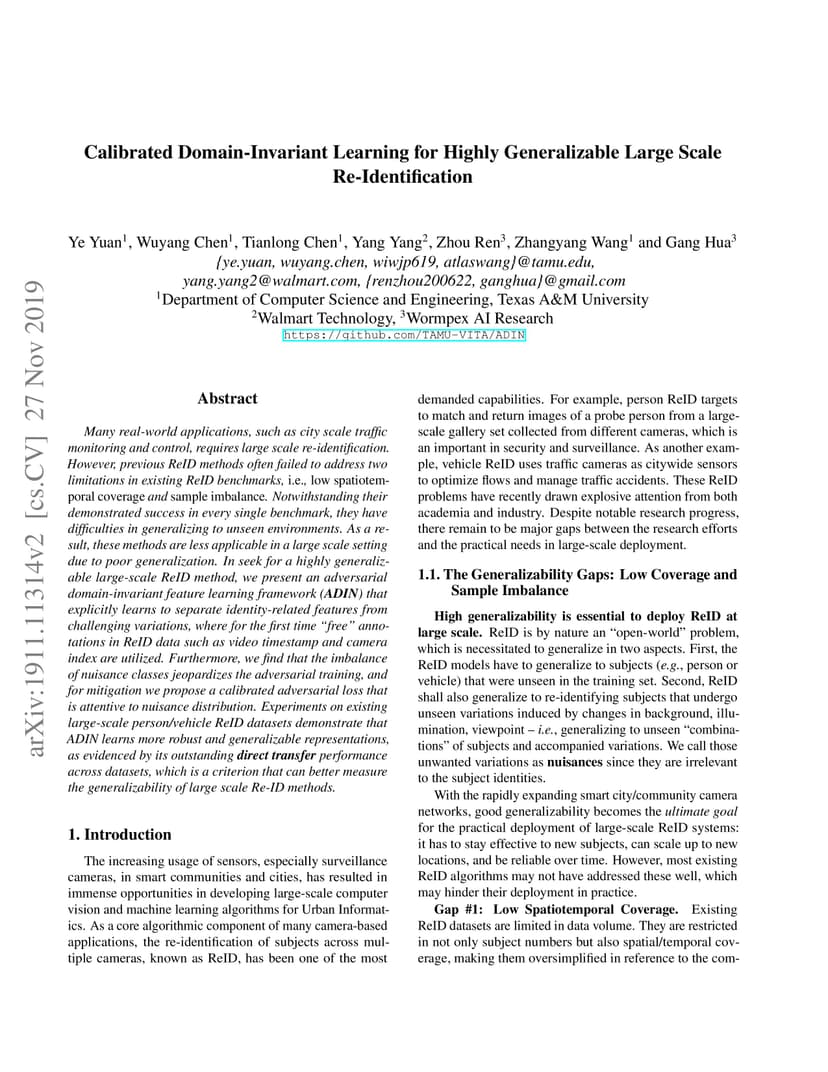 arXiv:1911.11314v2 [cs.CV] 27 Nov 2019

Calibrated Domain-Invariant Learning for Highly Generalizable Large Scale Re-Identification

Ye Yuan$^1$, Wuyang Chen$^1$, Tianlong Chen$^1$, Yang Yang$^2$, Zhou Ren$^3$, Zhangyang Wang$^1$ and Gang Hua$^3$
{ye.yuan, wuyang.chen, wiwjp619, atlaswang}@tamu.edu,
yang.yang2@walmart.com, {renzhou200622, ganghua}@gmail.com
$^1$Department of Computer Science and Engineering, Texas A&M University
$^2$Walmart Technology, $^3$Wormpex AI Research
https://github.com/TAMU-VITA/ADIN

Abstract

Many real-world applications, such as city scale traffic monitoring and control, requires large scale re-identification. However, previous ReID methods often failed to address two limitations in existing ReID benchmarks, i.e., low spatiotemporal coverage and sample imbalance. Notwithstanding their demonstrated success in every single benchmark, they have difficulties in generalizing to unseen environments. As a result, these methods are less applicable in a large scale setting due to poor generalization. In seek for a highly generalizable large-scale ReID method, we present an adversarial domain-invariant feature learning framework (ADIN) that explicitly learns to separate identity-related features from challenging variations, where for the first time "free" annotations in ReID data such as video timestamp and camera index are utilized. Furthermore, we find that the imbalance of nuisance classes jeopardizes the adversarial training, and for mitigation we propose a calibrated adversarial loss that is attentive to nuisance distribution. Experiments on existing large-scale person/vehicle ReID datasets demonstrate that ADIN learns more robust and generalizable representations, as evidenced by its outstanding direct transfer performance across datasets, which is a criterion that can better measure the generalizability of large scale Re-ID methods.

1. Introduction

The increasing usage of sensors, especially surveillance cameras, in smart communities and cities, has resulted in immense opportunities in developing large-scale computer vision and machine learning algorithms for Urban Informatics. As a core algorithmic component of many camera-based applications, the re-identification of subjects across multiple cameras, known as ReID, has been one of the most demanded capabilities. For example, person ReID targets to match and return images of a probe person from a large-scale gallery set collected from different cameras, which is an important in security and surveillance. As another example, vehicle ReID uses traffic cameras as citywide sensors to optimize flows and manage traffic accidents. These ReID problems have recently drawn explosive attention from both academia and industry. Despite notable research progress, there remain to be major gaps between the research efforts and the practical needs in large-scale deployment.

1.1. The Generalizability Gaps: Low Coverage and Sample Imbalance

High generalizability is essential to deploy ReID at large scale. ReID is by nature an "open-world" problem, which is necessitated to generalize in two aspects. First, the ReID models have to generalize to subjects (e.g., person or vehicle) that were unseen in the training set. Second, ReID shall also generalize to re-identifying subjects that undergo unseen variations induced by changes in background, illumination, viewpoint – i.e., generalizing to unseen "combinations" of subjects and accompanied variations. We call those unwanted variations as nuisances since they are irrelevant to the subject identities.

With the rapidly expanding smart city/community camera networks, good generalizability becomes the ultimate goal for the practical deployment of large-scale ReID systems: it has to stay effective to new subjects, can scale up to new locations, and be reliable over time. However, most existing ReID algorithms may not have addressed these well, which may hinder their deployment in practice.

Gap #1: Low Spatiotemporal Coverage. Existing ReID datasets are limited in data volume. They are restricted in not only subject numbers but also spatial/temporal coverage, making them oversimplified in reference to the com-